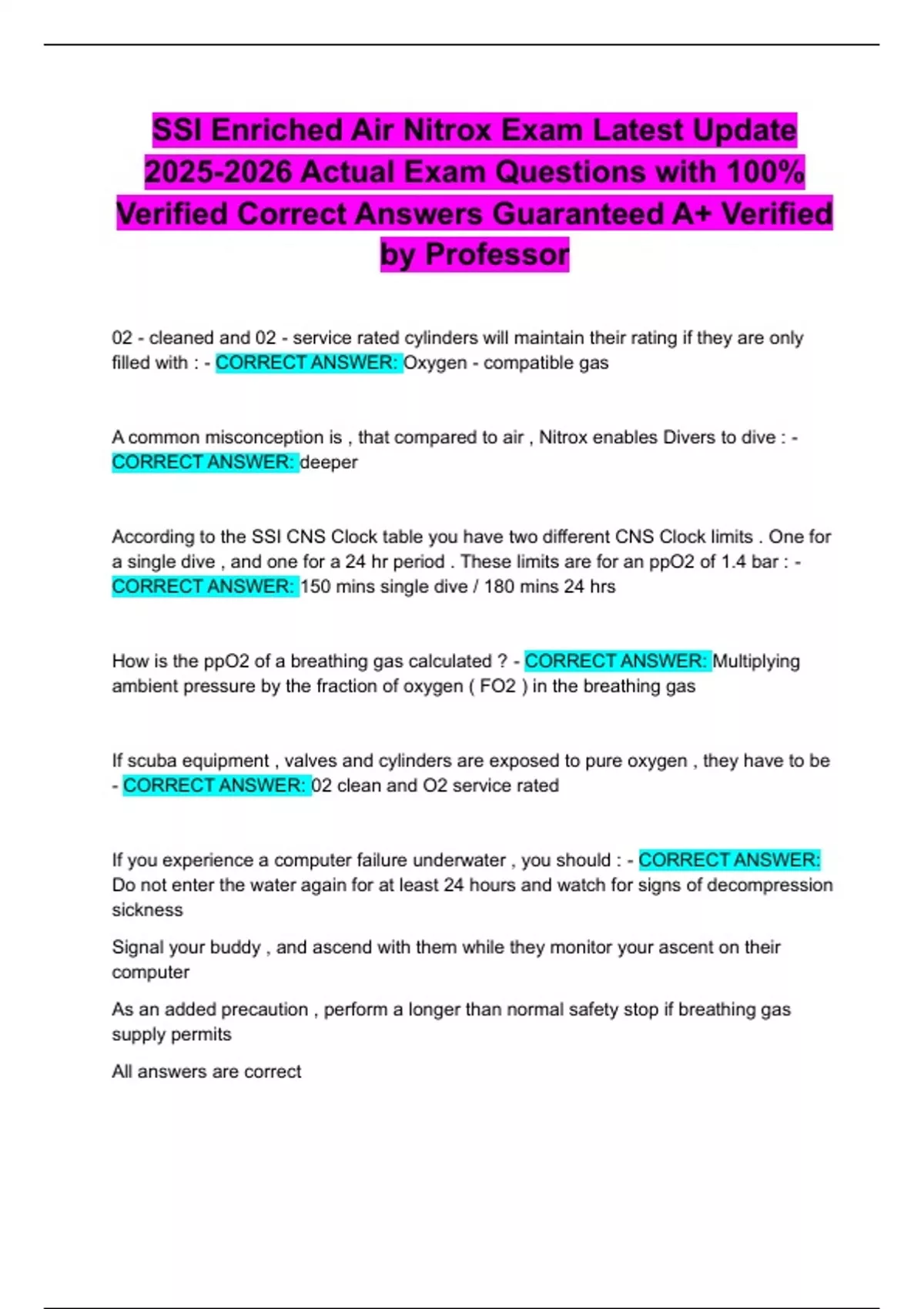 SSI Enriched Air Nitrox Exam Latest Update 2025-2026 Actual Exam Questions with 100% Verified Correct Answers Guaranteed A+ Verified by Professor

02 - cleaned and 02 - service rated cylinders will maintain their rating if they are only filled with : - CORRECT ANSWER: Oxygen - compatible gas

A common misconception is , that compared to air , Nitrox enables Divers to dive : - CORRECT ANSWER: deeper

According to the SSI CNS Clock table you have two different CNS Clock limits . One for a single dive , and one for a 24 hr period . These limits are for an ppO2 of 1.4 bar : - CORRECT ANSWER: 150 mins single dive / 180 mins 24 hrs

How is the ppO2 of a breathing gas calculated ? - CORRECT ANSWER: Multiplying ambient pressure by the fraction of oxygen ( FO2 ) in the breathing gas

If scuba equipment , valves and cylinders are exposed to pure oxygen , they have to be - CORRECT ANSWER: 02 clean and O2 service rated

If you experience a computer failure underwater , you should : - CORRECT ANSWER: Do not enter the water again for at least 24 hours and watch for signs of decompression sickness

Signal your buddy , and ascend with them while they monitor your ascent on their computer

As an added precaution , perform a longer than normal safety stop if breathing gas supply permits

All answers are correct